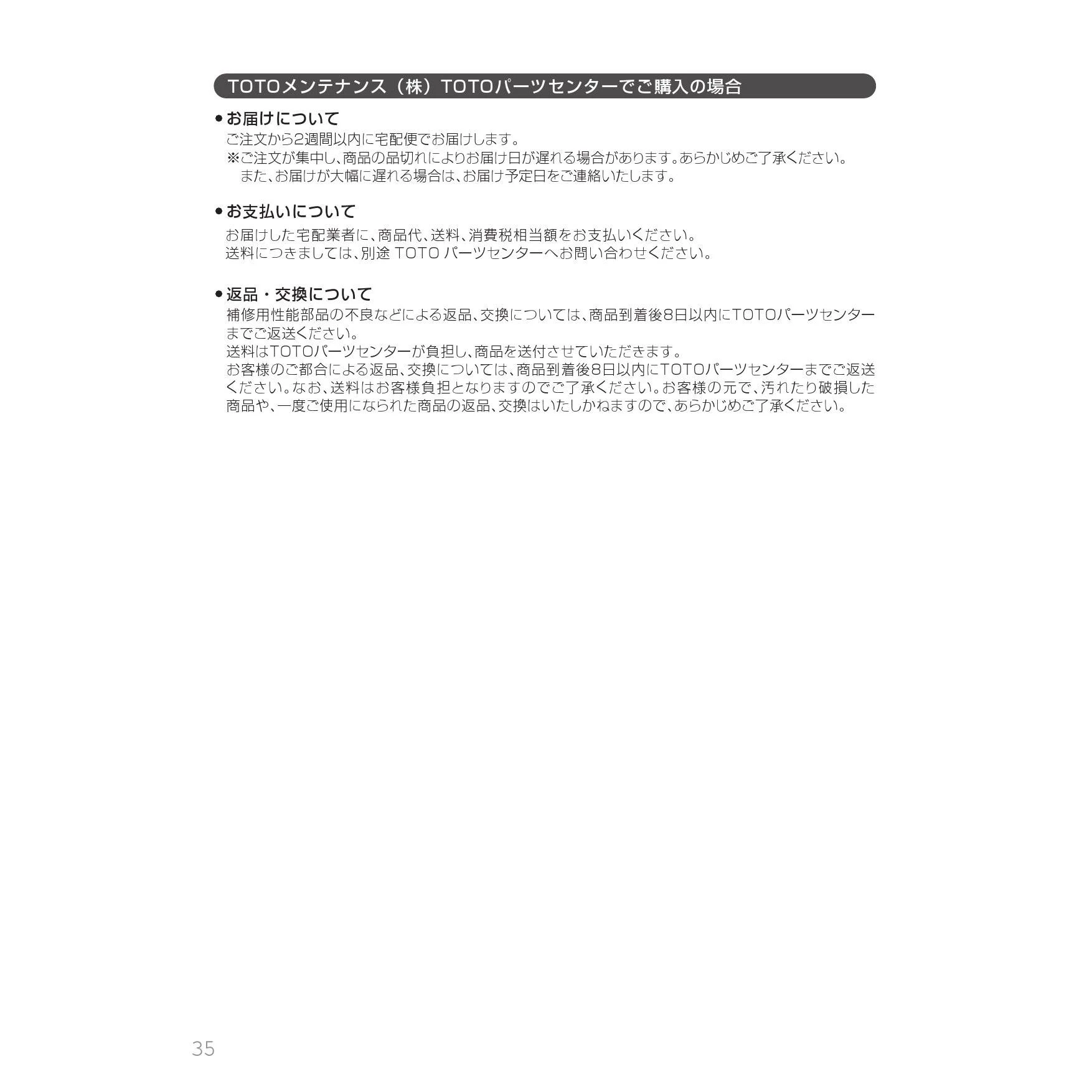 TOTOメンテナンス（株）TOTOパーツセンターでご購入の場合

• お届けについて

ご注文から2週間以内に宅配便でお届けします。
※ご注文が集中し、商品の品切れによりお届け日が遅れる場合があります。あらかじめご了承ください。また、お届けが大幅に遅れる場合は、お届け予定日をご連絡いたします。

• お支払いについて

お届けした宅配業者に、商品代、送料、消費税相当額をお支払いください。
送料につきましては、別途TOTOパーツセンターへお問い合わせください。

• 返品・交換について

補修用性能部品の不良などによる返品、交換については、商品到着後8日以内にTOTOパーツセンターまでご返送ください。
送料はTOTOパーツセンターが負担し、商品を送付させていただきます。
お客様のご都合による返品、交換については、商品到着後8日以内にTOTOパーツセンターまでご返送ください。なお、送料はお客様負担となりますのでご了承ください。お客様の元で、汚れたり破損した商品や、一度ご使用になられた商品の返品、交換はいたしかねますので、あらかじめご了承ください。

35